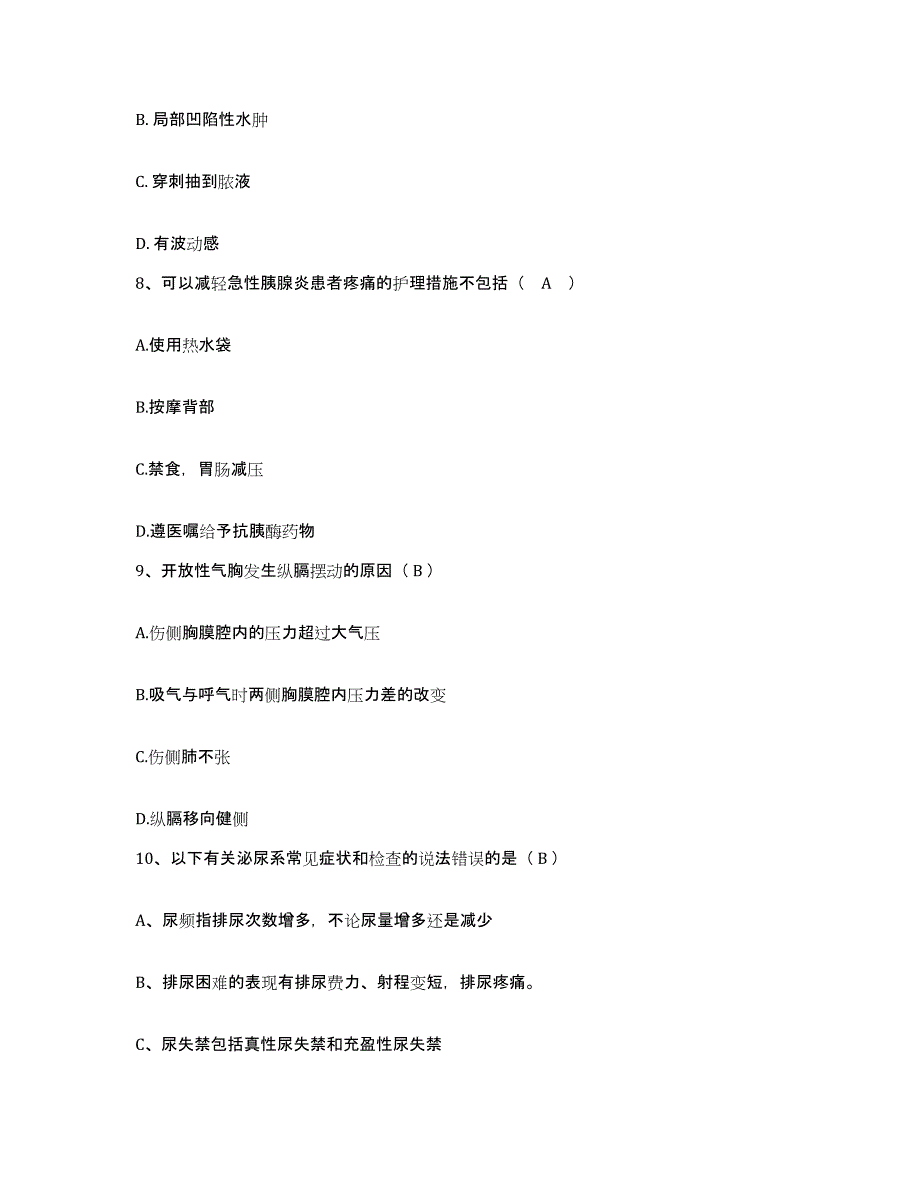 B. 局部凹陷性水肿

C. 穿刺抽到脓液

D. 有波动感

8、可以减轻急性胰腺炎患者疼痛的护理措施不包括（ A ）

A.使用热水袋

B.按摩背部

C.禁食，胃肠减压

D.遵医嘱给予抗胰酶药物

9、开放性气胸发生纵膈摆动的原因（ B ）

A.伤侧胸膜腔内的压力超过大气压

B.吸气与呼气时两侧胸膜腔内压力差的改变

C.伤侧肺不张

D.纵膈移向健侧

10、以下有关泌尿系常见症状和检查的说法错误的是（ B ）

A、尿频指排尿次数增多，不论尿量增多还是减少

B、排尿困难的表现有排尿费力、射程变短，排尿疼痛。

C、尿失禁包括真性尿失禁和充盈性尿失禁